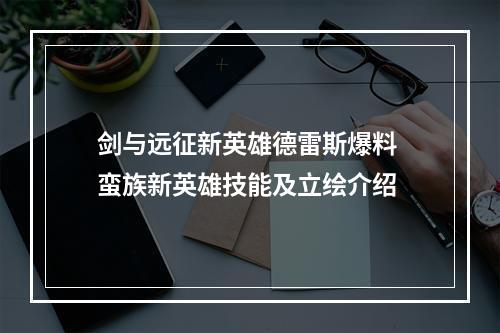 剑与远征新英雄德雷斯爆料
蛮族新英雄技能及立绘介绍